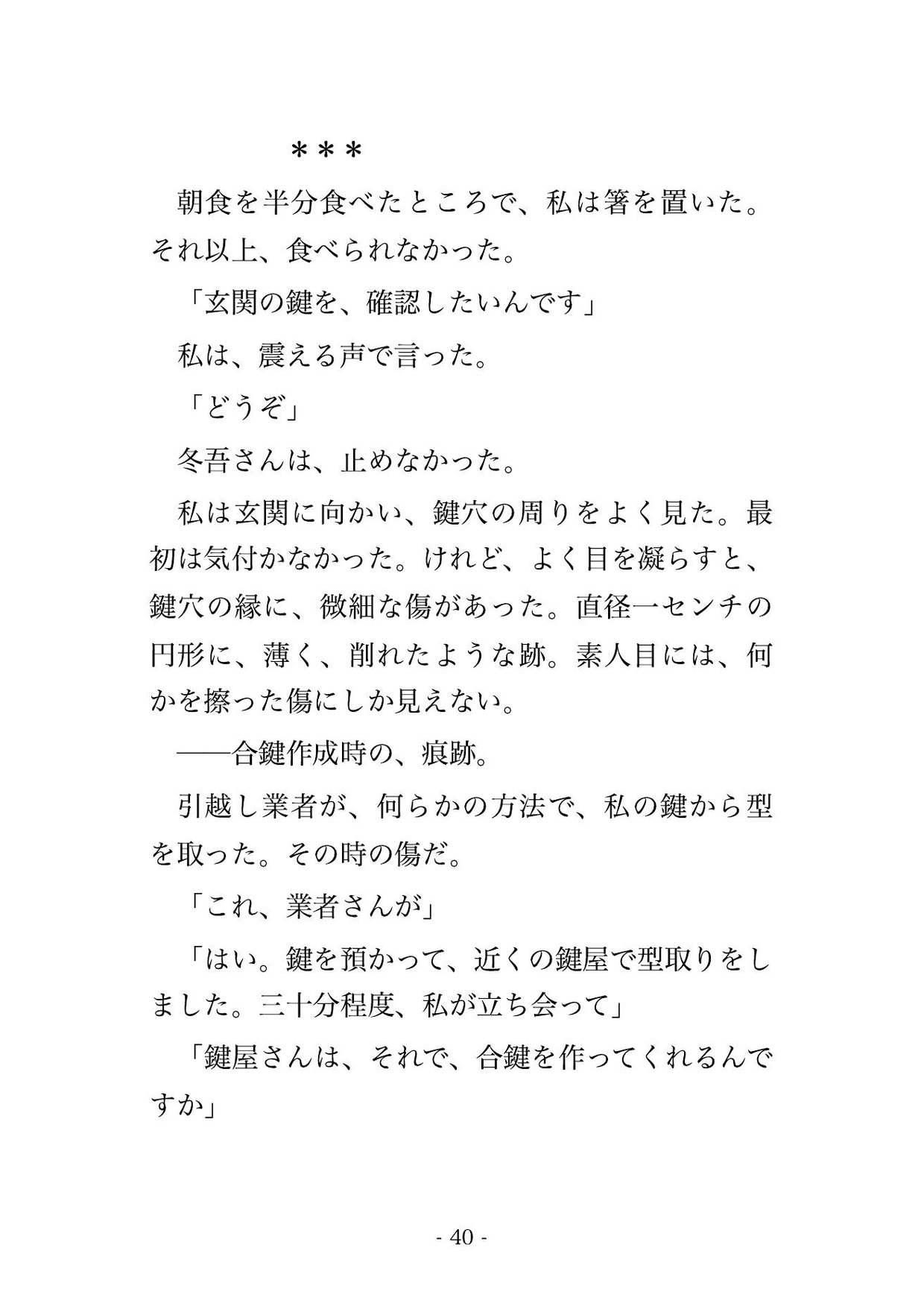 ＊＊＊

朝食を半分食べたところで、私は箸を置いた。それ以上、食べられなかった。

「玄関の鍵を、確認したいんです」

私は、震える声で言った。

「どうぞ」

冬吾さんは、止めなかった。

私は玄関に向かい、鍵穴の周りをよく見た。最初は気付かなかった。けれど、よく目を凝らすと、鍵穴の縁に、微細な傷があった。直径一センチの円形に、薄く、削れたような跡。素人目には、何かを擦った傷にしか見えない。

——合鍵作成時の、痕跡。

引越し業者が、何らかの方法で、私の鍵から型を取った。その時の傷だ。

「これ、業者さんが」

「はい。鍵を預かって、近くの鍵屋で型取りをしました。三十分程度、私が立ち会って」

「鍵屋さんは、それで、合鍵を作ってくれるんですか」

- 40 -